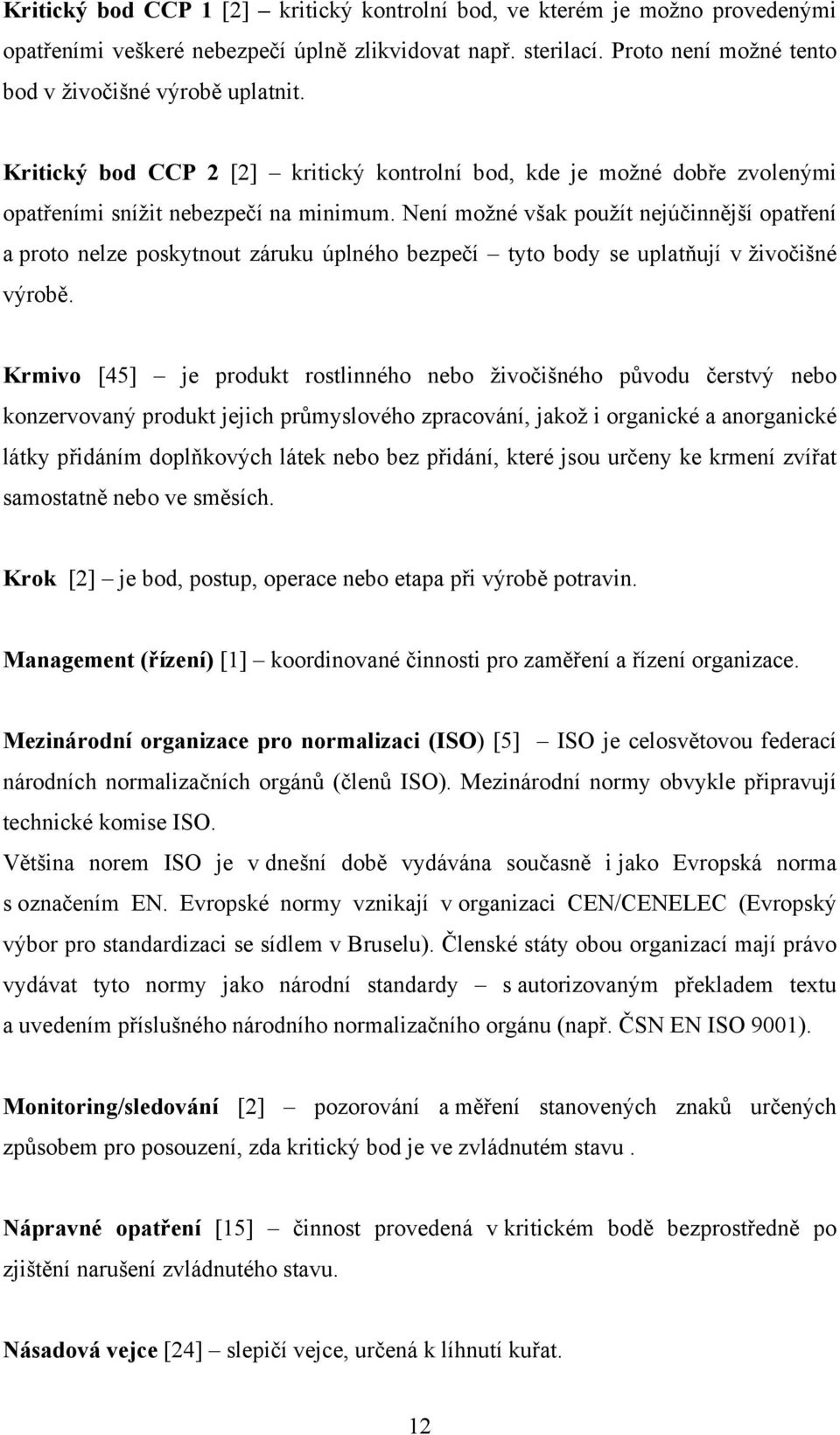 Kritický bod CCP 1 [2] – kritický kontrolní bod, ve kterém je možno provedenými opatřeními veškeré nebezpečí úplně zlikvidovat např. sterilací. Proto není možné tento bod v živočišné výrobě uplatnit.

Kritický bod CCP 2 [2] – kritický kontrolní bod, kde je možné dobře zvolenými opatřeními snížit nebezpečí na minimum. Není možné však použít nejúčinnější opatření a proto nelze poskytnout záruku úplného bezpečí – tyto body se uplatňují v živočišné výrobě.

Krmivo [45] – je produkt rostlinného nebo živočišného původu čerstvý nebo konzervovaný produkt jejich průmyslového zpracování, jakož i organické a anorganické látky přidáním doplňkových látek nebo bez přidání, které jsou určeny ke krmení zvířat samostatně nebo ve směsích.

Krok [2] – je bod, postup, operace nebo etapa při výrobě potravin.

Management (řízení) [1] – koordinované činnosti pro zaměření a řízení organizace.

Mezinárodní organizace pro normalizaci (ISO) [5] – ISO je celosvětovou federací národních normalizačních orgánů (členů ISO). Mezinárodní normy obvykle připravují technické komise ISO.
Většina norem ISO je v dnešní době vydávána současně i jako Evropská norma s označením EN. Evropské normy vznikají v organizaci CEN/CENELEC (Evropský výbor pro standardizaci se sídlem v Bruselu). Členské státy obou organizací mají právo vydávat tyto normy jako národní standardy – s autorizovaným překladem textu a uvedením příslušného národního normalizačního orgánu (např. ČSN EN ISO 9001).

Monitoring/sledování [2] – pozorování a měření stanovených znaků určených způsobem pro posouzení, zda kritický bod je ve zvládnutém stavu .

Nápravné opatření [15] – činnost provedená v kritickém bodě bezprostředně po zjištění narušení zvládnutého stavu.

Násadová vejce [24] – slepičí vejce, určená k líhnutí kuřat.

12